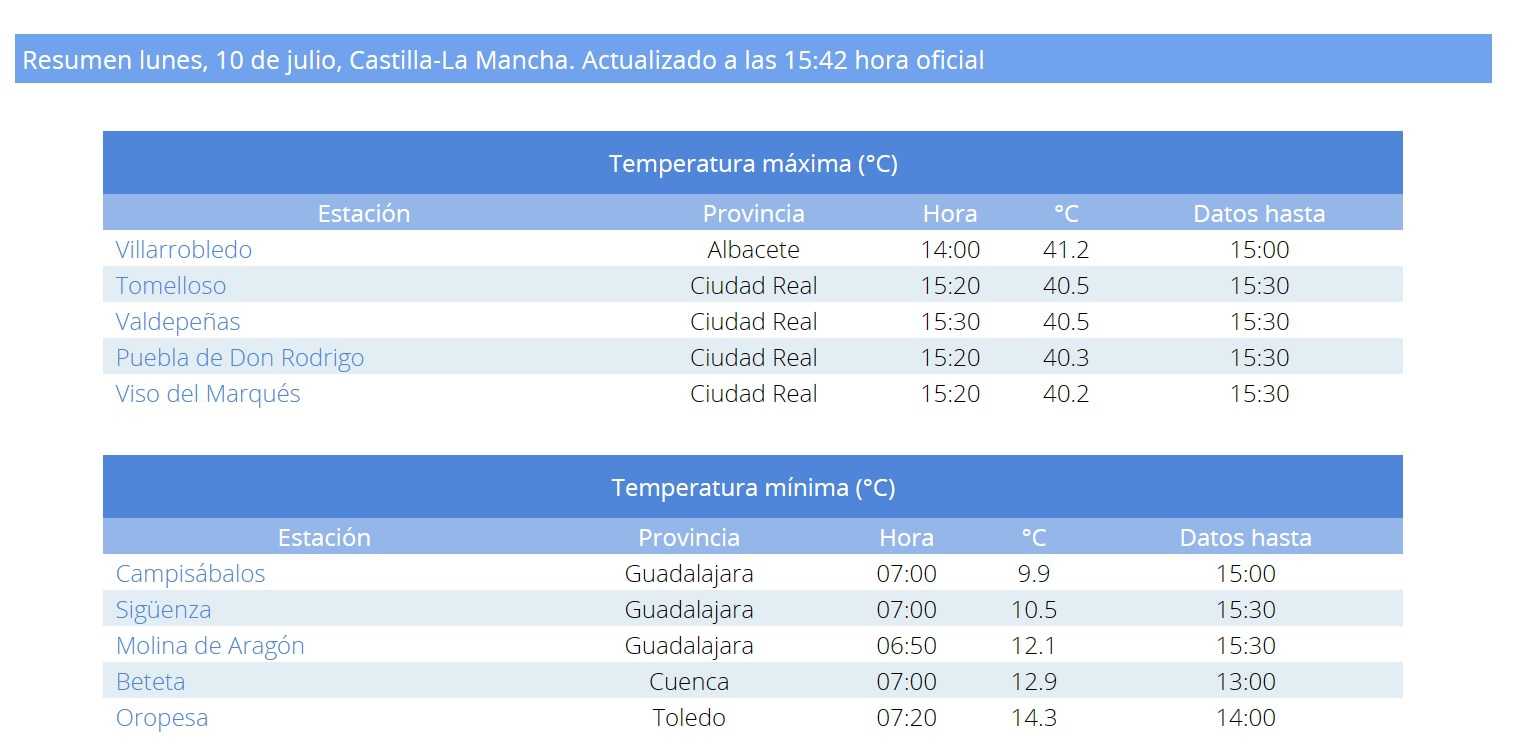 Resumen lunes, 10 de julio, Castilla-La Mancha. Actualizado a las 15:42 hora oficial

Temperatura máxima (°C)

| Estación | Provincia | Hora | °C | Datos hasta |
|---|---|---|---|---|
| Villarrobledo | Albacete | 14:00 | 41.2 | 15:00 |
| Tomelloso | Ciudad Real | 15:20 | 40.5 | 15:30 |
| Valdepeñas | Ciudad Real | 15:30 | 40.5 | 15:30 |
| Puebla de Don Rodrigo | Ciudad Real | 15:20 | 40.3 | 15:30 |
| Viso del Marqués | Ciudad Real | 15:20 | 40.2 | 15:30 |

Temperatura mínima (°C)

| Estación | Provincia | Hora | °C | Datos hasta |
|---|---|---|---|---|
| Campisábalos | Guadalajara | 07:00 | 9.9 | 15:00 |
| Sigüenza | Guadalajara | 07:00 | 10.5 | 15:30 |
| Molina de Aragón | Guadalajara | 06:50 | 12.1 | 15:30 |
| Beteta | Cuenca | 07:00 | 12.9 | 13:00 |
| Oropesa | Toledo | 07:20 | 14.3 | 14:00 |